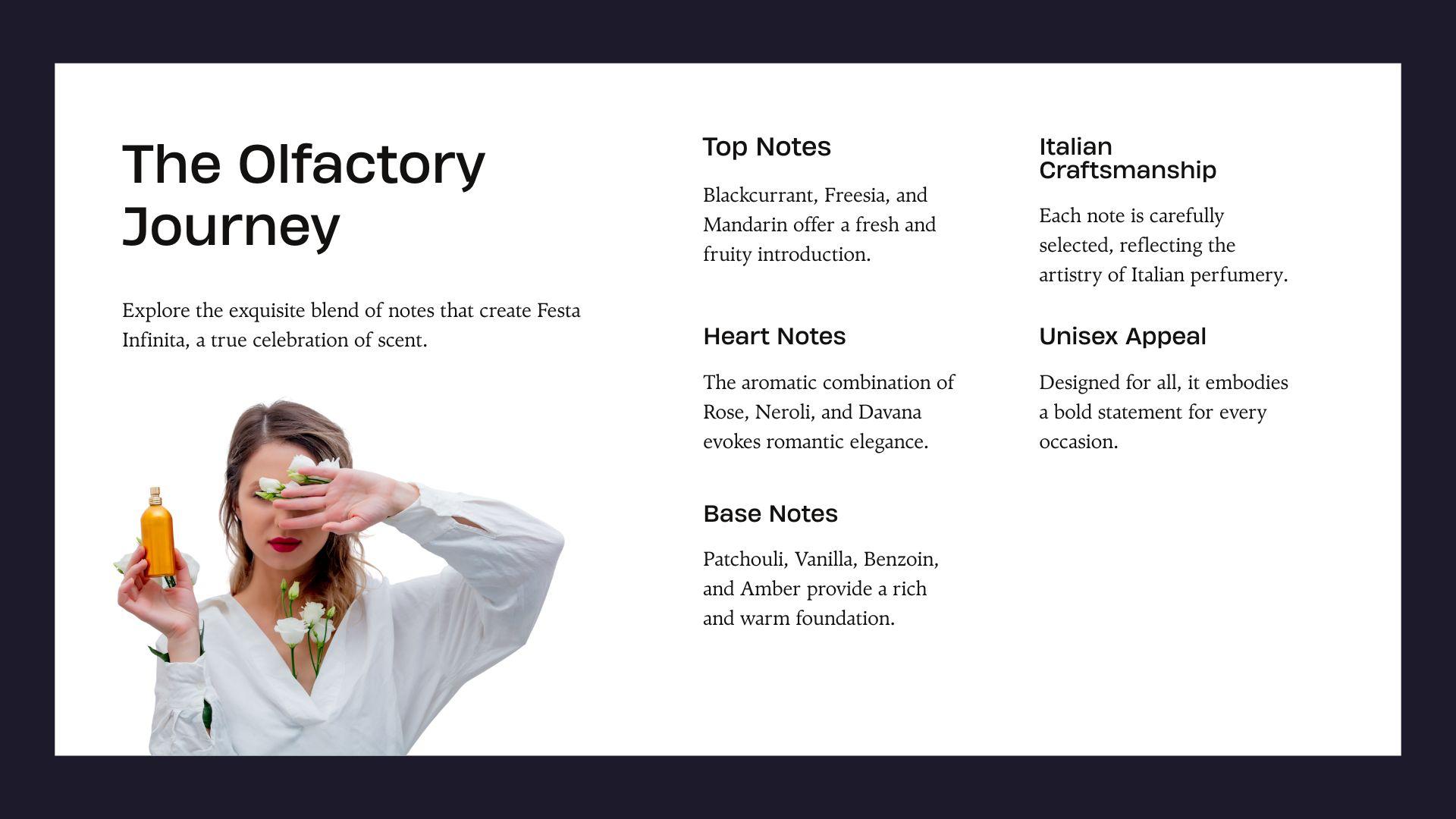 The Olfactory Journey

Explore the exquisite blend of notes that create Festa Infinita, a true celebration of scent.

Top Notes

Blackcurrant, Freesia, and Mandarin offer a fresh and fruity introduction.

Heart Notes

The aromatic combination of Rose, Neroli, and Davana evokes romantic elegance.

Base Notes

Patchouli, Vanilla, Benzoin, and Amber provide a rich and warm foundation.

Italian Craftsmanship

Each note is carefully selected, reflecting the artistry of Italian perfumery.

Unisex Appeal

Designed for all, it embodies a bold statement for every occasion.